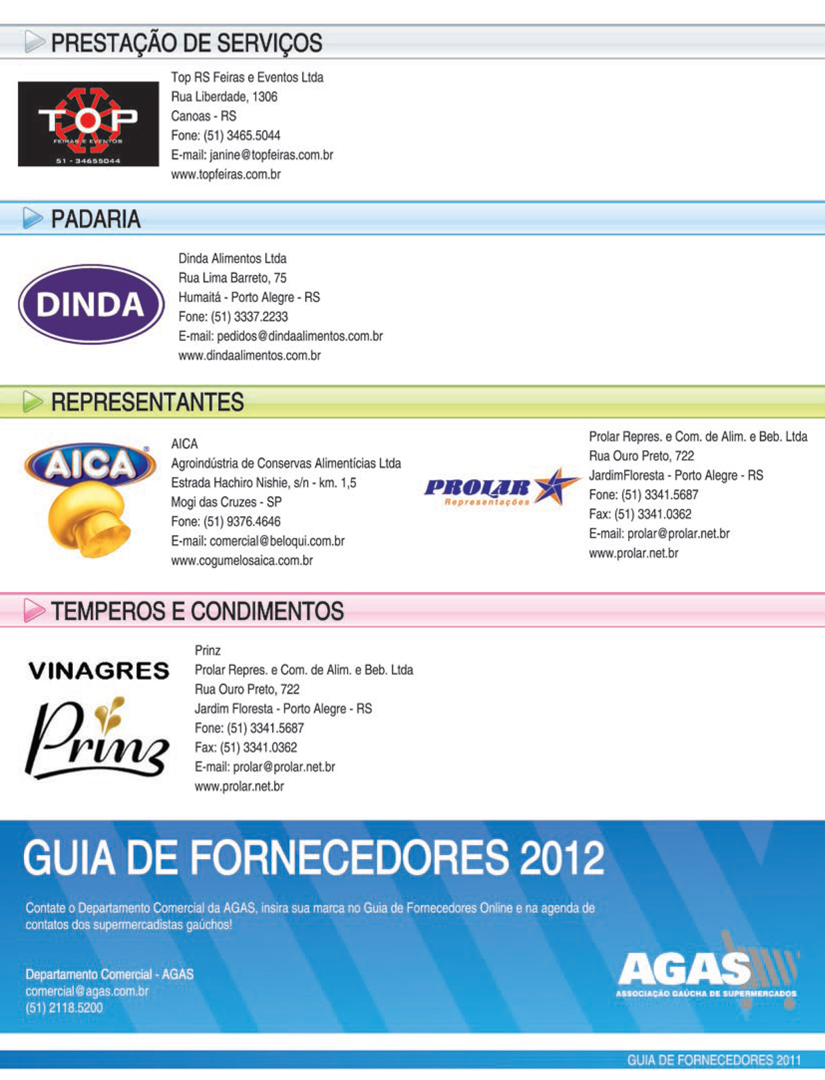 PRESTAÇÃO DE SERVIÇOS

TOP
FEIRAS E EVENTOS
51 - 34655044

Top RS Feiras e Eventos Ltda
Rua Liberdade, 1306
Canoas - RS
Fone: (51) 3465.5044
E-mail: janine@topfeiras.com.br
www.topfeiras.com.br

PADARIA

DINDA

Dinda Alimentos Ltda
Rua Lima Barreto, 75
Humaitá - Porto Alegre - RS
Fone: (51) 3337.2233
E-mail: pedidos@dindaalimentos.com.br
www.dindaalimentos.com.br

REPRESENTANTES

AICA

AICA
Agroindústria de Conservas Alimentícias Ltda
Estrada Hachiro Nishie, s/n - km. 1,5
Mogi das Cruzes - SP
Fone: (51) 9376.4646
E-mail: comercial@beloqui.com.br
www.cogumelosaica.com.br

PROLAR
Representações

Prolar Repres. e Com. de Alim. e Beb. Ltda
Rua Ouro Preto, 722
JardimFloresta - Porto Alegre - RS
Fone: (51) 3341.5687
Fax: (51) 3341.0362
E-mail: prolar@prolar.net.br
www.prolar.net.br

TEMPEROS E CONDIMENTOS

VINAGRES
Prinz

Prinz
Prolar Repres. e Com. de Alim. e Beb. Ltda
Rua Ouro Preto, 722
Jardim Floresta - Porto Alegre - RS
Fone: (51) 3341.5687
Fax: (51) 3341.0362
E-mail: prolar@prolar.net.br
www.prolar.net.br

GUIA DE FORNECEDORES 2012

Contate o Departamento Comercial da AGAS, insira sua marca no Guia de Fornecedores Online e na agenda de contatos dos supermercadistas gaúchos!

Departamento Comercial - AGAS
comercial@agas.com.br
(51) 2118.5200

AGAS
ASSOCIAÇÃO GAÚCHA DE SUPERMERCADOS

GUIA DE FORNECEDORES 2011